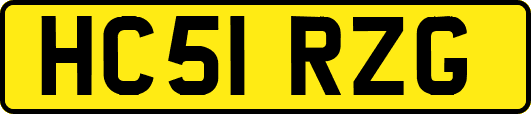 HC51 RZG